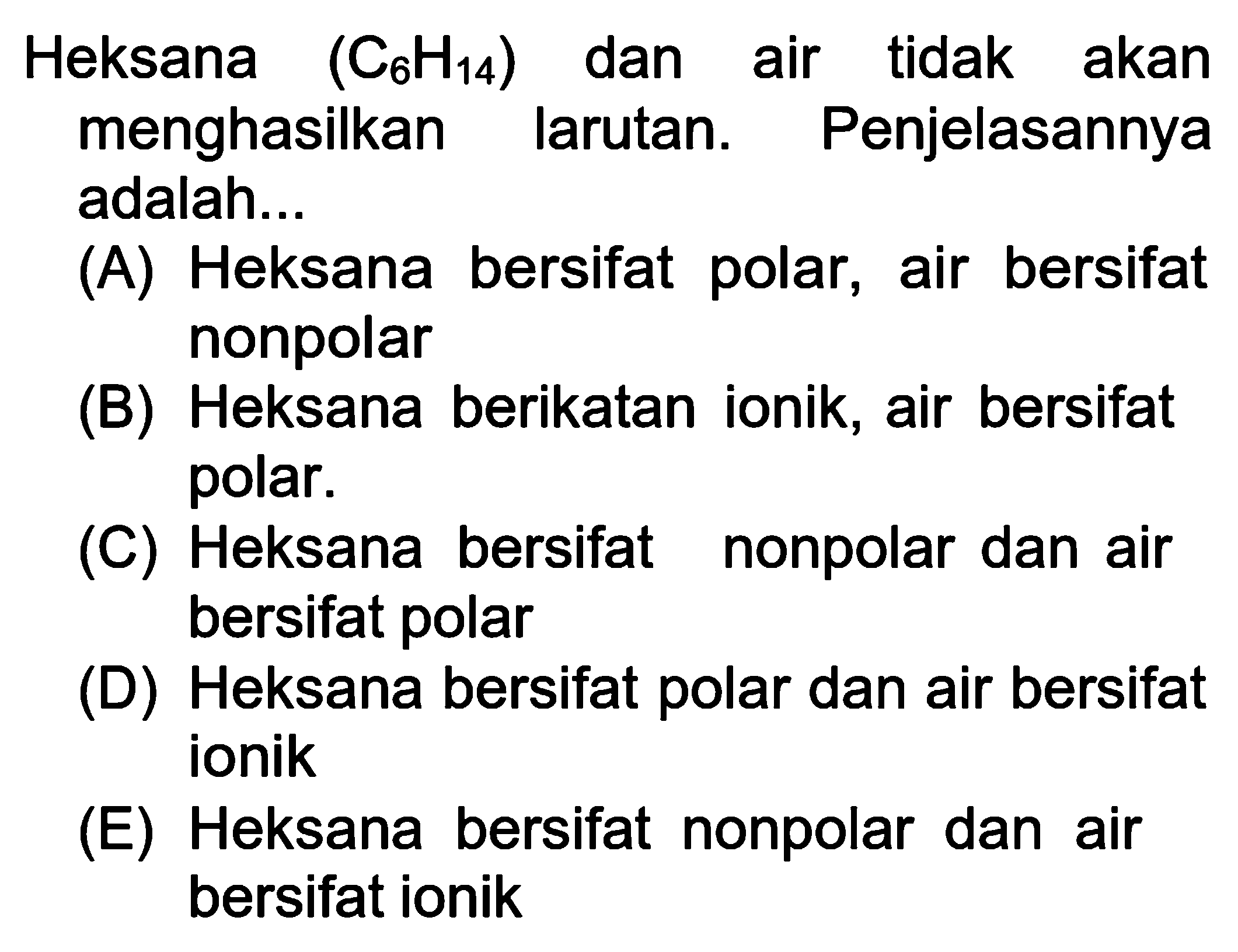 Heksana ($C_6H_{14}$) dan air tidak akan menghasilkan larutan. Penjelasannya adalah...

(A) Heksana bersifat polar, air bersifat nonpolar

(B) Heksana berikatan ionik, air bersifat polar.

(C) Heksana bersifat nonpolar dan air bersifat polar

(D) Heksana bersifat polar dan air bersifat ionik

(E) Heksana bersifat nonpolar dan air bersifat ionik